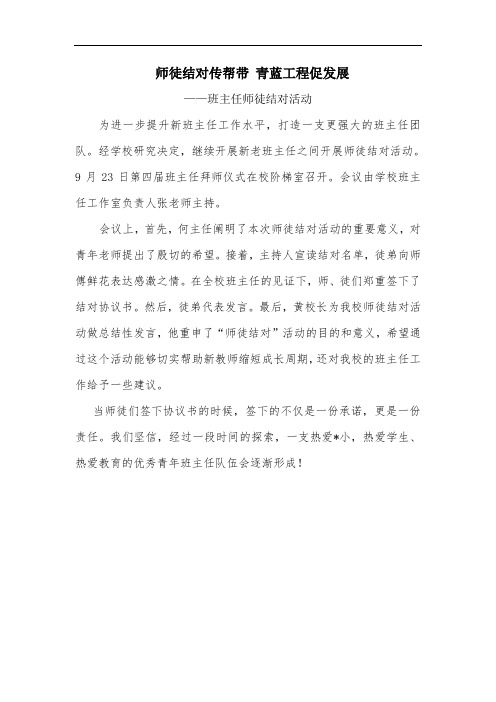 师徒结对传帮带 青蓝工程促发展

——班主任师徒结对活动

为进一步提升新班主任工作水平，打造一支更强大的班主任团队。经学校研究决定，继续开展新老班主任之间开展师徒结对活动。9 月 23 日第四届班主任拜师仪式在校阶梯室召开。会议由学校班主任工作室负责人张老师主持。

会议上，首先，何主任阐明了本次师徒结对活动的重要意义，对青年老师提出了殷切的希望。接着，主持人宣读结对名单，徒弟向师傅鲜花表达感激之情。在全校班主任的见证下，师、徒们郑重签下了结对协议书。然后，徒弟代表发言。最后，黄校长为我校师徒结对活动做总结性发言，他重申了“师徒结对”活动的目的和意义，希望通过这个活动能够切实帮助新教师缩短成长周期，还对我校的班主任工作给予一些建议。

当师徒们签下协议书的时候，签下的不仅是一份承诺，更是一份责任。我们坚信，经过一段时间的探索，一支热爱*小，热爱学生、热爱教育的优秀青年班主任队伍会逐渐形成！